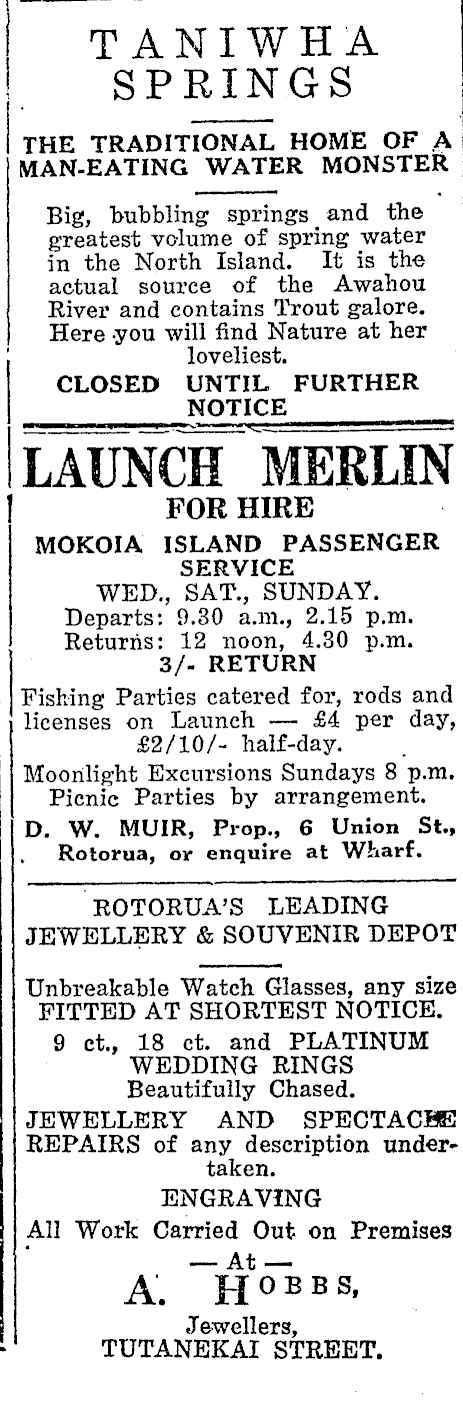 TANIWHA SPRINGS

THE TRADITIONAL HOME OF A MAN-EATING WATER MONSTER

Big, bubbling springs and the greatest volume of spring water in the North Island. It is the actual source of the Awahou River and contains Trout galore. Here you will find Nature at her loveliest.

CLOSED UNTIL FURTHER NOTICE

LAUNCH MERLIN
FOR HIRE

MOKOIA ISLAND PASSENGER SERVICE
WED., SAT., SUNDAY.
Departs: 9.30 a.m., 2.15 p.m.
Returns: 12 noon, 4.30 p.m.
3/- RETURN

Fishing Parties catered for, rods and licenses on Launch — £4 per day, £2/10/- half-day.

Moonlight Excursions Sundays 8 p.m. Picnic Parties by arrangement.

D. W. MUIR, Prop., 6 Union St., Rotorua, or enquire at Wharf.

ROTORUA'S LEADING JEWELLERY & SOUVENIR DEPOT

Unbreakable Watch Glasses, any size FITTED AT SHORTEST NOTICE.

9 ct., 18 ct. and PLATINUM WEDDING RINGS
Beautifully Chased.

JEWELLERY AND SPECTACLE REPAIRS of any description undertaken.

ENGRAVING
All Work Carried Out on Premises
— At —
A. HOBBS,
Jewellers,
TUTANEKAI STREET.